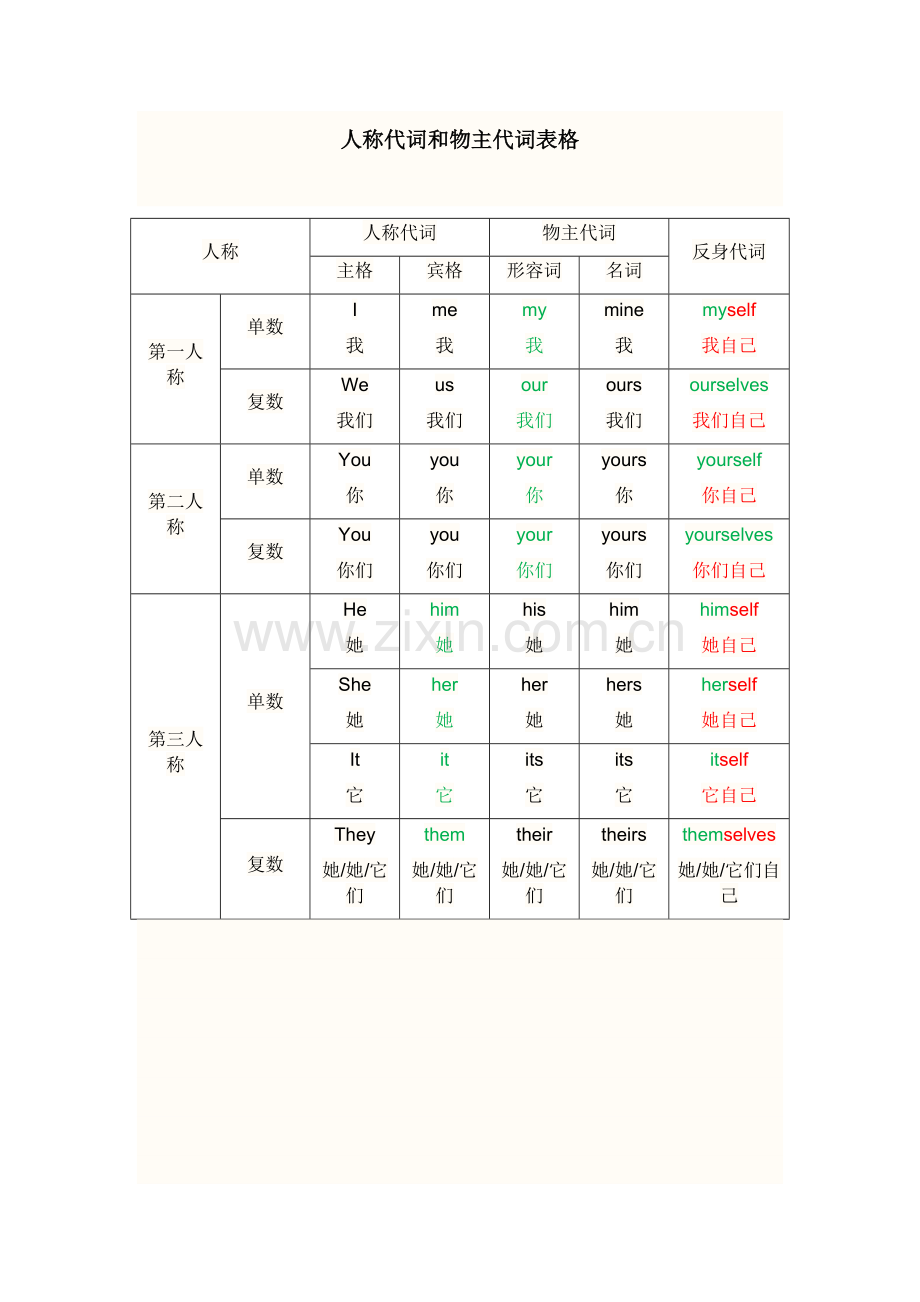 人称代词和物主代词表格

| 人称 | | 人称代词 | | 物主代词 | | 反身代词 |
|---|---|---|---|---|---|---|
| | | 主格 | 宾格 | 形容词 | 名词 | |
| 第一人称 | 单数 | I 我 | me 我 | my 我 | mine 我 | myself 我自己 |
| | 复数 | We 我们 | us 我们 | our 我们 | ours 我们 | ourselves 我们自己 |
| 第二人称 | 单数 | You 你 | you 你 | your 你 | yours 你 | yourself 你自己 |
| | 复数 | You 你们 | you 你们 | your 你们 | yours 你们 | yourselves 你们自己 |
| 第三人称 | 单数 | He 她 | him 她 | his 她 | him 她 | himself 她自己 |
| | | She 她 | her 她 | her 她 | hers 她 | herself 她自己 |
| | | It 它 | it 它 | its 它 | its 它 | itself 它自己 |
| | 复数 | They 她/她/它们 | them 她/她/它们 | their 她/她/它们 | theirs 她/她/它们 | themselves 她/她/它们自己 |

www.zixin.com.cn